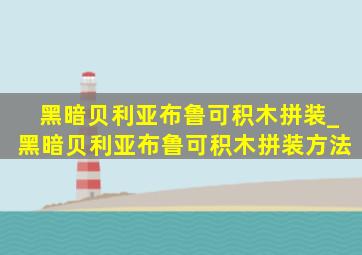 黑暗贝利亚布鲁可积木拼装_黑暗贝利亚布鲁可积木拼装方法